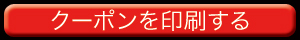 クーポンを印刷する